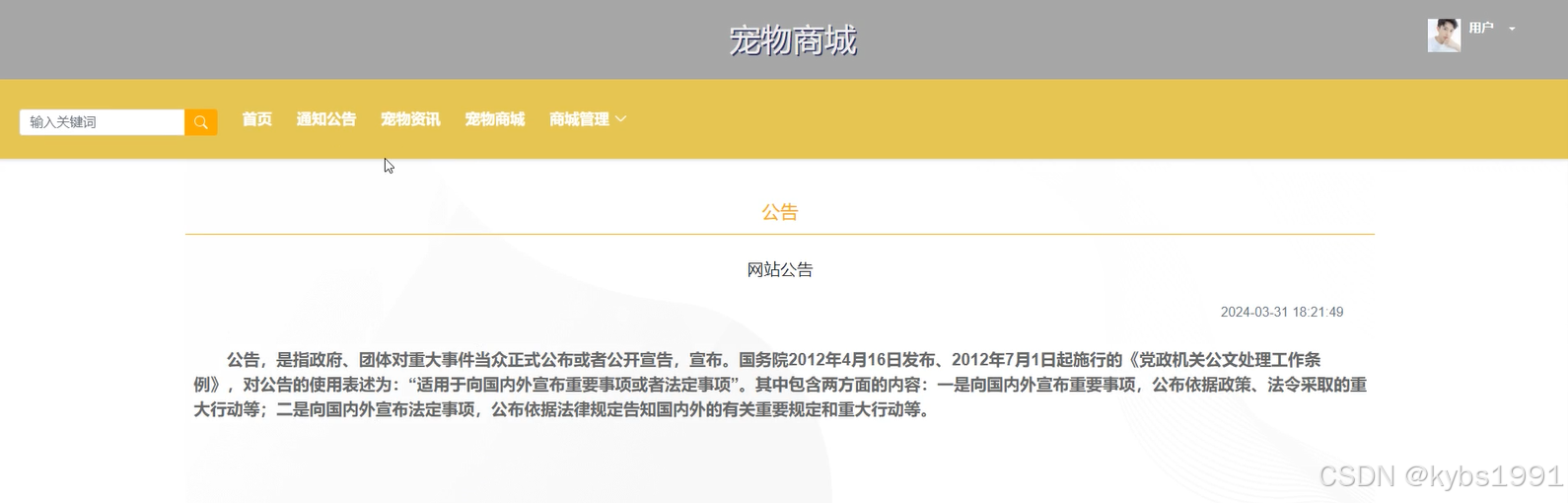 宠物商城

用户

输入关键词

首页 通知公告 宠物资讯 宠物商城 商城管理

公告

网站公告

2024-03-31 18:21:49

公告，是指政府、团体对重大事件当众正式公布或者公开宣告，宣布。国务院2012年4月16日发布、2012年7月1日起施行的《党政机关公文处理工作条例》，对公告的使用表述为：“适用于向国内外宣布重要事项或者法定事项”。其中包含两方面的内容：一是向国内外宣布重要事项，公布依据政策、法令采取的重大行动等；二是向国内外宣布法定事项，公布依据法律规定告知国内外的有关重要规定和重大行动等。

CSDN @kybs1991